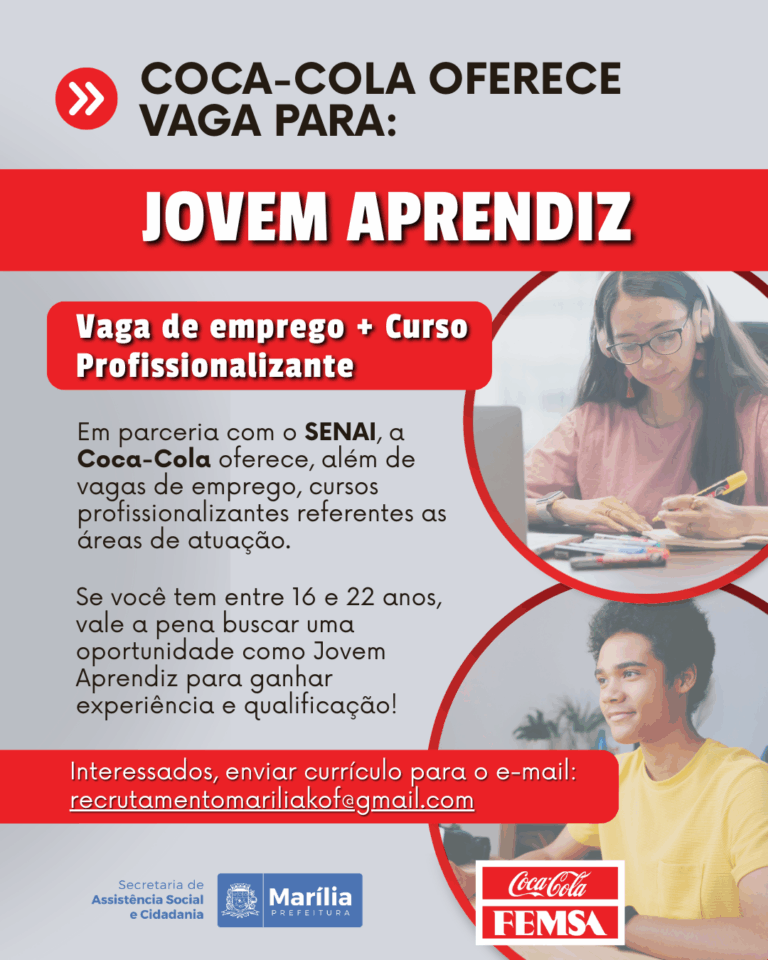 COCA-COLA OFERECE VAGA PARA:

JOVEM APRENDIZ

Vaga de emprego + Curso Profissionalizante

Em parceria com o SENAI, a Coca-Cola oferece, além de vagas de emprego, cursos profissionalizantes referentes as áreas de atuação.

Se você tem entre 16 e 22 anos, vale a pena buscar uma oportunidade como Jovem Aprendiz para ganhar experiência e qualificação!

Interessados, enviar currículo para o e-mail:
recrutamentomariliakof@gmail.com

Secretaria de
Assistência Social
e Cidadania

Marília
PREFEITURA

Coca-Cola
FEMSA